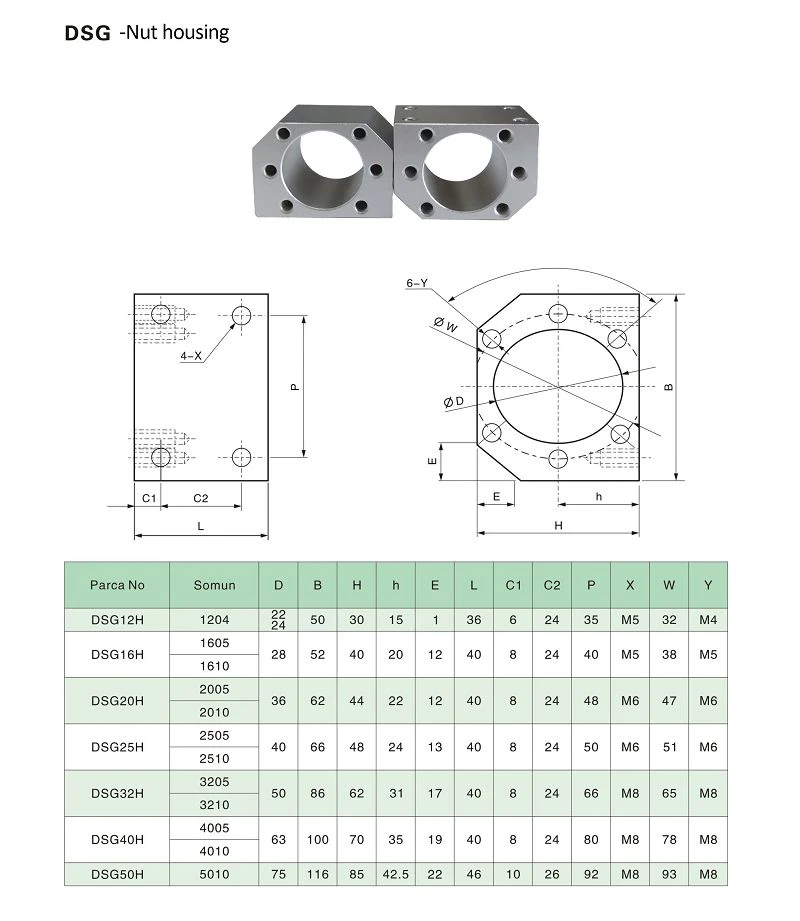 DSG -Nut housing

4-X

P

C1 C2

L

6-Y

ØW

ØD

B

E

E

h

H

| Parca No | Somun | D | B | H | h | E | L | C1 | C2 | P | X | W | Y |
|---|---|---|---|---|---|---|---|---|---|---|---|---|---|
| DSG12H | 1204 | 22 24 | 50 | 30 | 15 | 1 | 36 | 6 | 24 | 35 | M5 | 32 | M4 |
| DSG16H | 1605 | 28 | 52 | 40 | 20 | 12 | 40 | 8 | 24 | 40 | M5 | 38 | M5 |
|  | 1610 |  |  |  |  |  |  |  |  |  |  |  |  |
| DSG20H | 2005 | 36 | 62 | 44 | 22 | 12 | 40 | 8 | 24 | 48 | M6 | 47 | M6 |
|  | 2010 |  |  |  |  |  |  |  |  |  |  |  |  |
| DSG25H | 2505 | 40 | 66 | 48 | 24 | 13 | 40 | 8 | 24 | 50 | M6 | 51 | M6 |
|  | 2510 |  |  |  |  |  |  |  |  |  |  |  |  |
| DSG32H | 3205 | 50 | 86 | 62 | 31 | 17 | 40 | 8 | 24 | 66 | M8 | 65 | M8 |
|  | 3210 |  |  |  |  |  |  |  |  |  |  |  |  |
| DSG40H | 4005 | 63 | 100 | 70 | 35 | 19 | 40 | 8 | 24 | 80 | M8 | 78 | M8 |
|  | 4010 |  |  |  |  |  |  |  |  |  |  |  |  |
| DSG50H | 5010 | 75 | 116 | 85 | 42.5 | 22 | 46 | 10 | 26 | 92 | M8 | 93 | M8 |